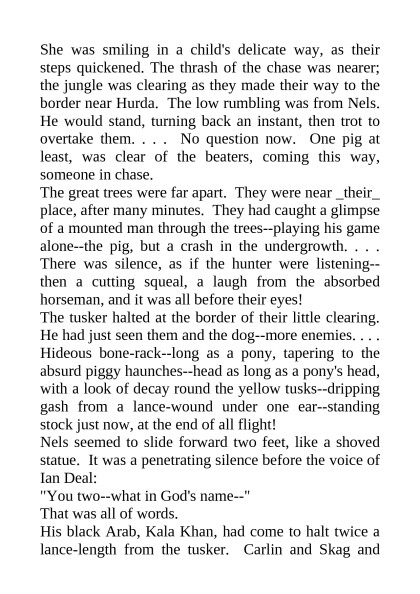 She was smiling in a child's delicate way, as their steps quickened. The thrash of the chase was nearer; the jungle was clearing as they made their way to the border near Hurda. The low rumbling was from Nels. He would stand, turning back an instant, then trot to overtake them. . . . No question now. One pig at least, was clear of the beaters, coming this way, someone in chase.
The great trees were far apart. They were near _their_ place, after many minutes. They had caught a glimpse of a mounted man through the trees--playing his game alone--the pig, but a crash in the undergrowth. . . . There was silence, as if the hunter were listening--then a cutting squeal, a laugh from the absorbed horseman, and it was all before their eyes!
The tusker halted at the border of their little clearing. He had just seen them and the dog--more enemies. . . . Hideous bone-rack--long as a pony, tapering to the absurd piggy haunches--head as long as a pony's head, with a look of decay round the yellow tusks--dripping gash from a lance-wound under one ear--standing stock just now, at the end of all flight!
Nels seemed to slide forward two feet, like a shoved statue. It was a penetrating silence before the voice of Ian Deal:
"You two--what in God's name--"
That was all of words.
His black Arab, Kala Khan, had come to halt twice a lance-length from the tusker. Carlin and Skag and